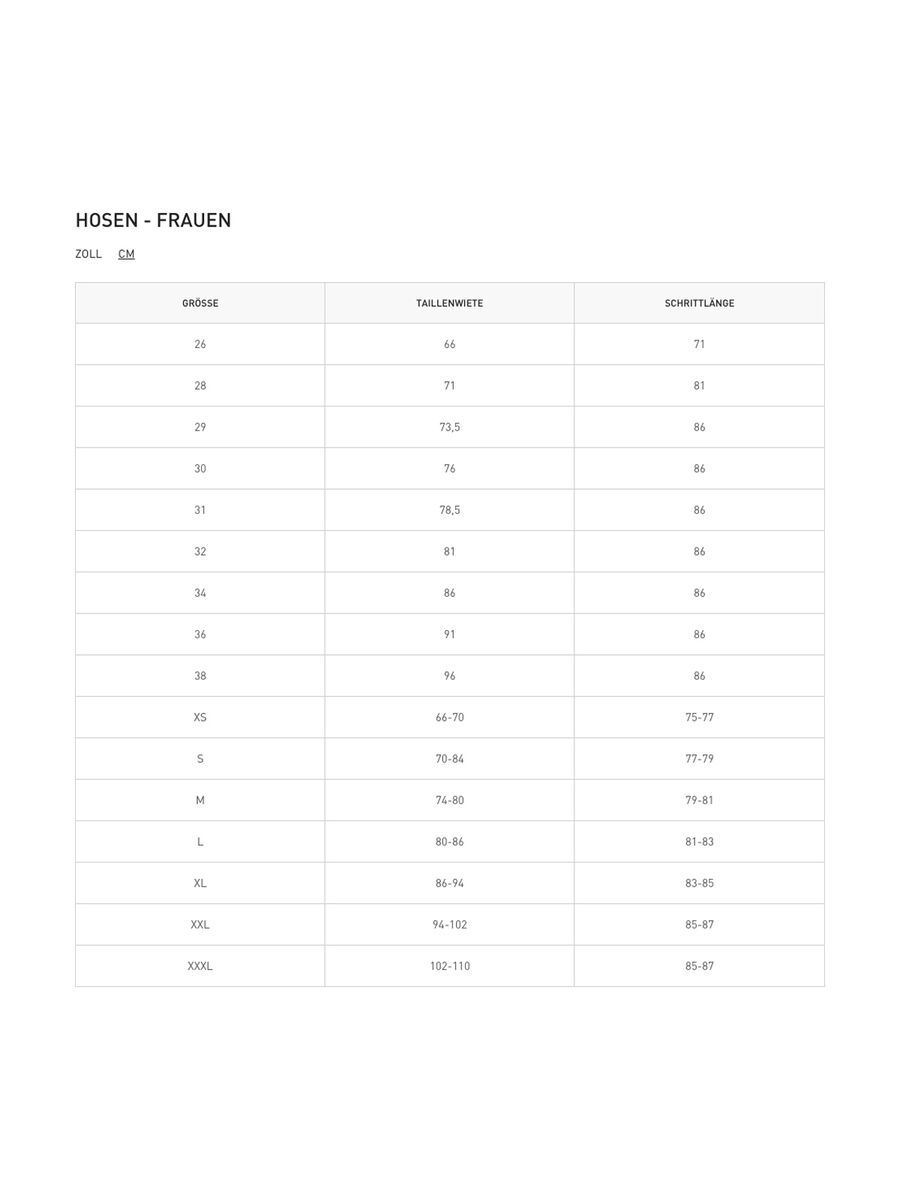 HOSEN - FRAUEN

ZOLL CM

| GRÖSSE | TAILLENWIETE | SCHRITTLÄNGE |
|---|---|---|
| 26 | 66 | 71 |
| 28 | 71 | 81 |
| 29 | 73,5 | 86 |
| 30 | 76 | 86 |
| 31 | 78,5 | 86 |
| 32 | 81 | 86 |
| 34 | 86 | 86 |
| 36 | 91 | 86 |
| 38 | 96 | 86 |
| XS | 66-70 | 75-77 |
| S | 70-84 | 77-79 |
| M | 74-80 | 79-81 |
| L | 80-86 | 81-83 |
| XL | 86-94 | 83-85 |
| XXL | 94-102 | 85-87 |
| XXXL | 102-110 | 85-87 |